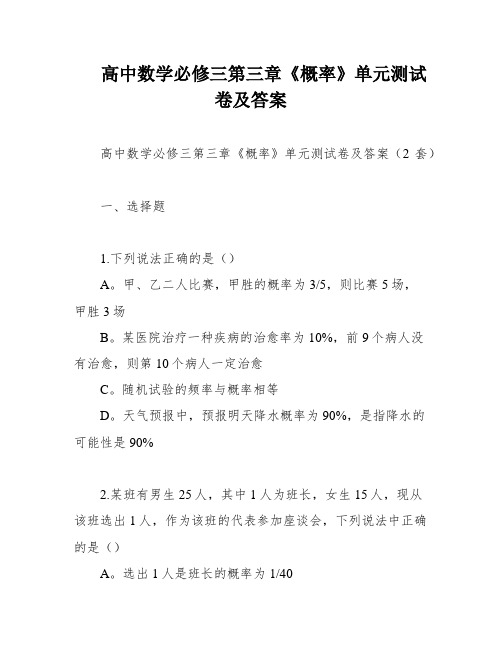 高中数学必修三第三章《概率》单元测试卷及答案

高中数学必修三第三章《概率》单元测试卷及答案（2 套）

一、选择题

1.下列说法正确的是（）

A。甲、乙二人比赛，甲胜的概率为 3/5，则比赛 5 场，甲胜 3 场

B。某医院治疗一种疾病的治愈率为 10%，前 9 个病人没有治愈，则第 10 个病人一定治愈

C。随机试验的频率与概率相等

D。天气预报中，预报明天降水概率为 90%，是指降水的可能性是 90%

2.某班有男生 25 人，其中 1 人为班长，女生 15 人，现从该班选出 1 人，作为该班的代表参加座谈会，下列说法中正确的是（）

A。选出 1 人是班长的概率为 1/40